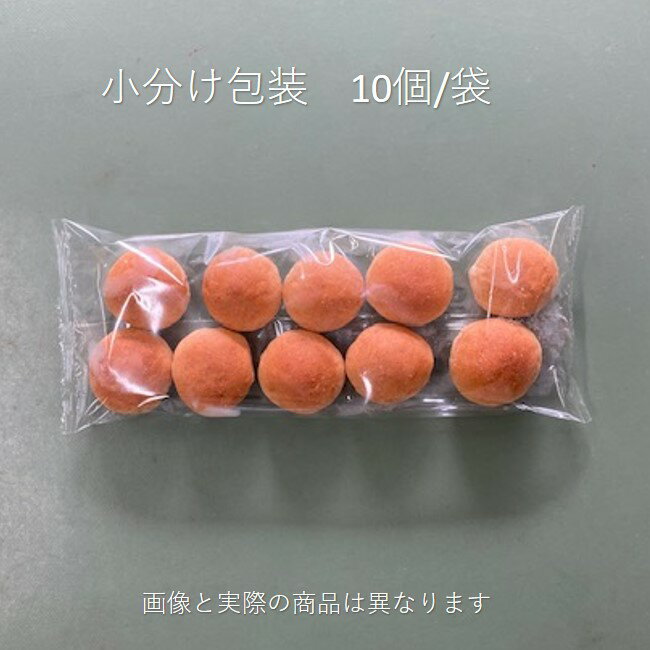 小分け包装　10個/袋

画像と実際の商品は異なります